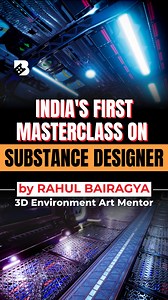 INDIA'S FIRST MASTERCLASS ON
SUBSTANCE DESIGNER

by RAHUL BAIRAGYA
3D Environment Art Mentor